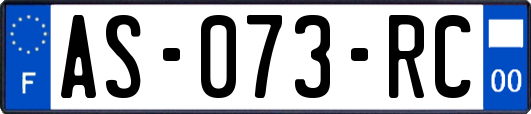 F
AS-073-RC
00